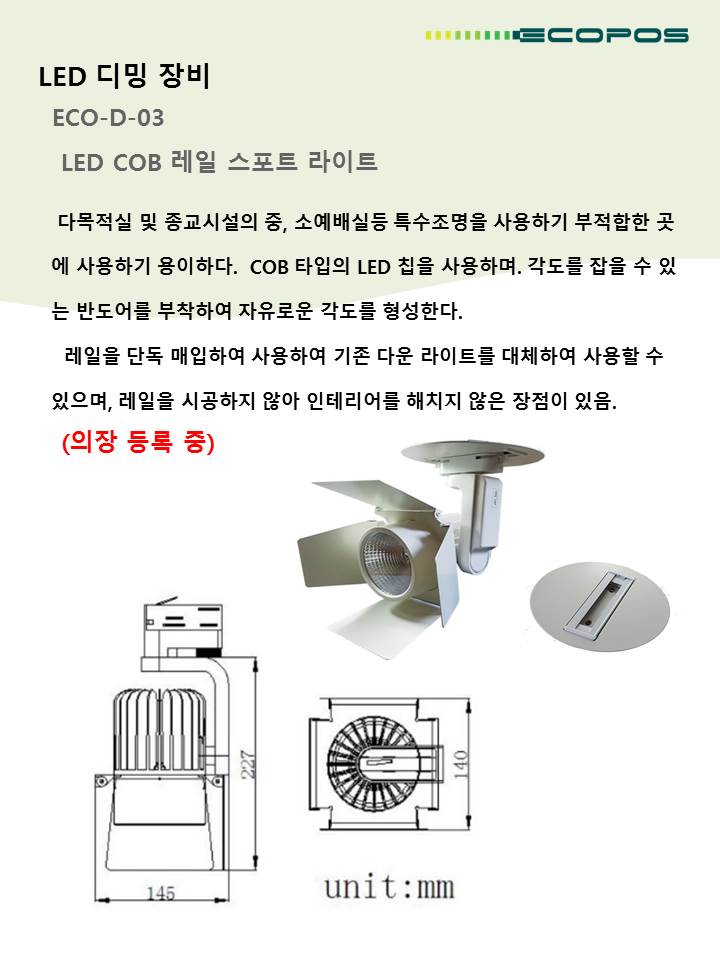 ECOPOS

LED 디밍 장비

ECO-D-03

LED COB 레일 스포트 라이트

다목적실 및 종교시설의 중, 소예배실등 특수조명을 사용하기 부적합한 곳에 사용하기 용이하다. COB 타입의 LED 칩을 사용하며. 각도를 잡을 수 있는 반도어를 부착하여 자유로운 각도를 형성한다.

레일을 단독 매입하여 사용하여 기존 다운 라이트를 대체하여 사용할 수 있으며, 레일을 시공하지 않아 인테리어를 해치지 않은 장점이 있음.

(의장 등록 중)

227

145

140

unit:mm